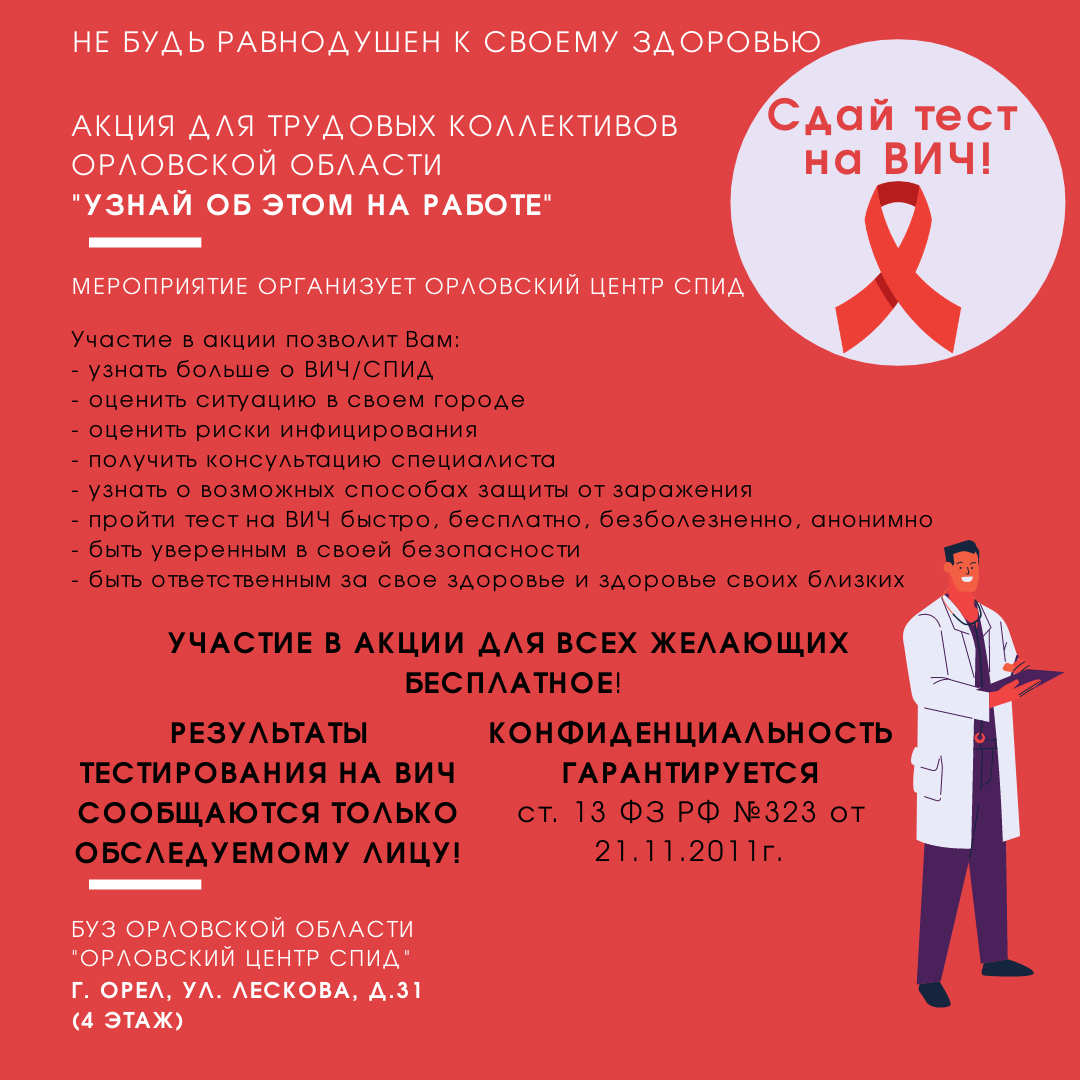 НЕ БУДЬ РАВНОДУШЕН К СВОЕМУ ЗДОРОВЬЮ

АКЦИЯ ДЛЯ ТРУДОВЫХ КОЛЛЕКТИВОВ ОРЛОВСКОЙ ОБЛАСТИ "УЗНАЙ ОБ ЭТОМ НА РАБОТЕ"

Сдай тест на ВИЧ!

МЕРОПРИЯТИЕ ОРГАНИЗУЕТ ОРЛОВСКИЙ ЦЕНТР СПИД

Участие в акции позволит Вам:
- узнать больше о ВИЧ/СПИД
- оценить ситуацию в своем городе
- оценить риски инфицирования
- получить консультацию специалиста
- узнать о возможных способах защиты от заражения
- пройти тест на ВИЧ быстро, бесплатно, безболезненно, анонимно
- быть уверенным в своей безопасности
- быть ответственным за свое здоровье и здоровье своих близких

УЧАСТИЕ В АКЦИИ ДЛЯ ВСЕХ ЖЕЛАЮЩИХ БЕСПЛАТНОЕ!

РЕЗУЛЬТАТЫ ТЕСТИРОВАНИЯ НА ВИЧ СООБЩАЮТСЯ ТОЛЬКО ОБСЛЕДУЕМОМУ ЛИЦУ!

КОНФИДЕНЦИАЛЬНОСТЬ ГАРАНТИРУЕТСЯ ст. 13 ФЗ РФ №323 от 21.11.2011г.

БУЗ ОРЛОВСКОЙ ОБЛАСТИ "ОРЛОВСКИЙ ЦЕНТР СПИД"
Г. ОРЕЛ, УЛ. ЛЕСКОВА, Д.31 (4 ЭТАЖ)